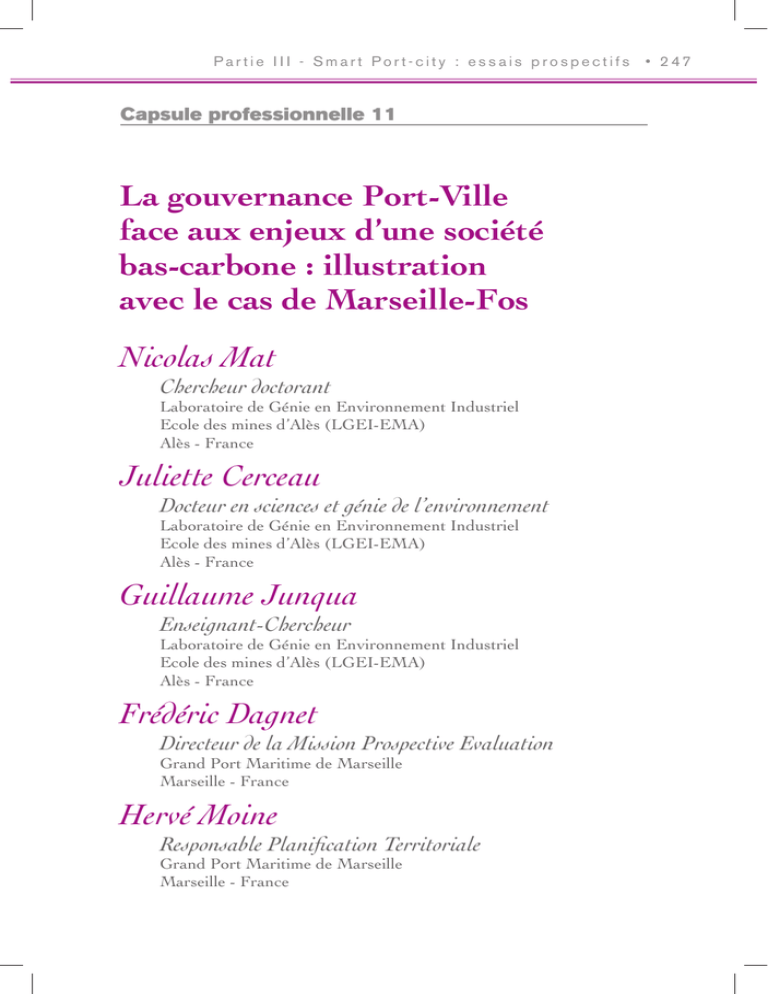 Partie III - Smart Port-city : essais prospectifs • 247

Capsule professionnelle 11

La gouvernance Port-Ville face aux enjeux d'une société bas-carbone : illustration avec le cas de Marseille-Fos

Nicolas Mat
Chercheur doctorant
Laboratoire de Génie en Environnement Industriel
Ecole des mines d'Alès (LGEI-EMA)
Alès - France

Juliette Cerceau
Docteur en sciences et génie de l'environnement
Laboratoire de Génie en Environnement Industriel
Ecole des mines d'Alès (LGEI-EMA)
Alès - France

Guillaume Junqua
Enseignant-Chercheur
Laboratoire de Génie en Environnement Industriel
Ecole des mines d'Alès (LGEI-EMA)
Alès - France

Frédéric Dagnet
Directeur de la Mission Prospective Evaluation
Grand Port Maritime de Marseille
Marseille - France

Hervé Moine
Responsable Planification Territoriale
Grand Port Maritime de Marseille
Marseille - France